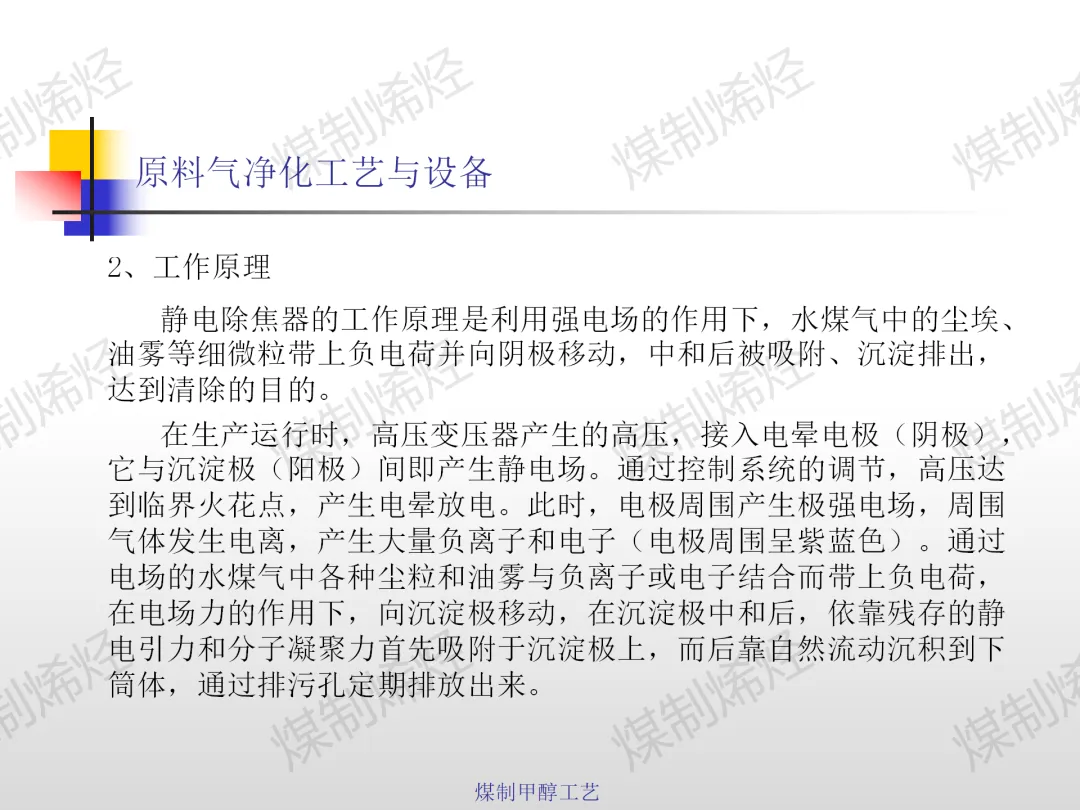 原料气净化工艺与设备

2、工作原理

静电除焦器的工作原理是利用强电场的作用下，水煤气中的尘埃、油雾等细微粒带上负电荷并向阴极移动，中和后被吸附、沉淀排出，达到清除的目的。

在生产运行时，高压变压器产生的高压，接入电晕电极（阴极），它与沉淀极（阳极）间即产生静电场。通过控制系统的调节，高压达到临界火花点，产生电晕放电。此时，电极周围产生极强电场，周围气体发生电离，产生大量负离子和电子（电极周围呈紫蓝色）。通过电场的水煤气中各种尘粒和油雾与负离子或电子结合而带上负电荷，在电场力的作用下，向沉淀极移动，在沉淀极中和后，依靠残存的静电引力和分子凝聚力首先吸附于沉淀极上，而后靠自然流动沉积到下筒体，通过排污孔定期排放出来。

煤制甲醇工艺

煤制烯烃